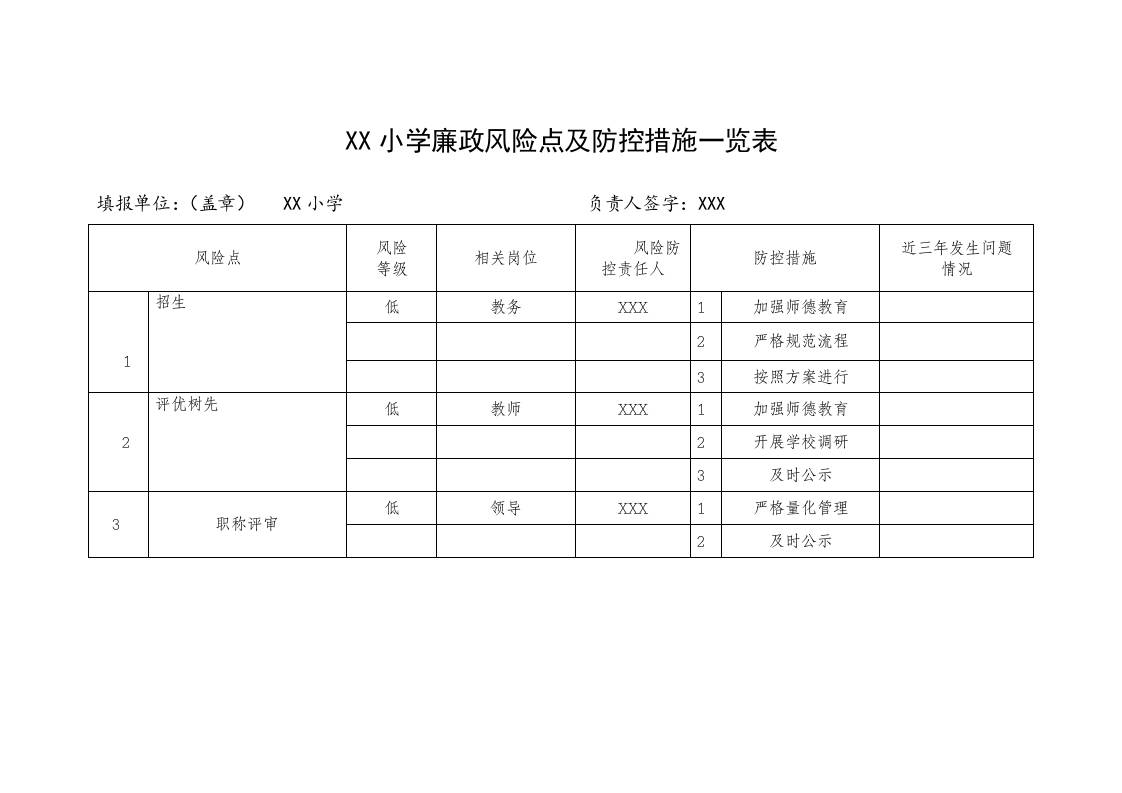 XX 小学廉政风险点及防控措施一览表

填报单位：（盖章）　XX 小学　　　　负责人签字：XXX

| 风险点 | | 风险等级 | 相关岗位 | 风险防控责任人 | 防控措施 | | 近三年发生问题情况 |
|---|---|---|---|---|---|---|---|
| 1 | 招生 | 低 | 教务 | XXX | 1 | 加强师德教育 | |
| | | | | | 2 | 严格规范流程 | |
| | | | | | 3 | 按照方案进行 | |
| 2 | 评优树先 | 低 | 教师 | XXX | 1 | 加强师德教育 | |
| | | | | | 2 | 开展学校调研 | |
| | | | | | 3 | 及时公示 | |
| 3 | 职称评审 | 低 | 领导 | XXX | 1 | 严格量化管理 | |
| | | | | | 2 | 及时公示 | |